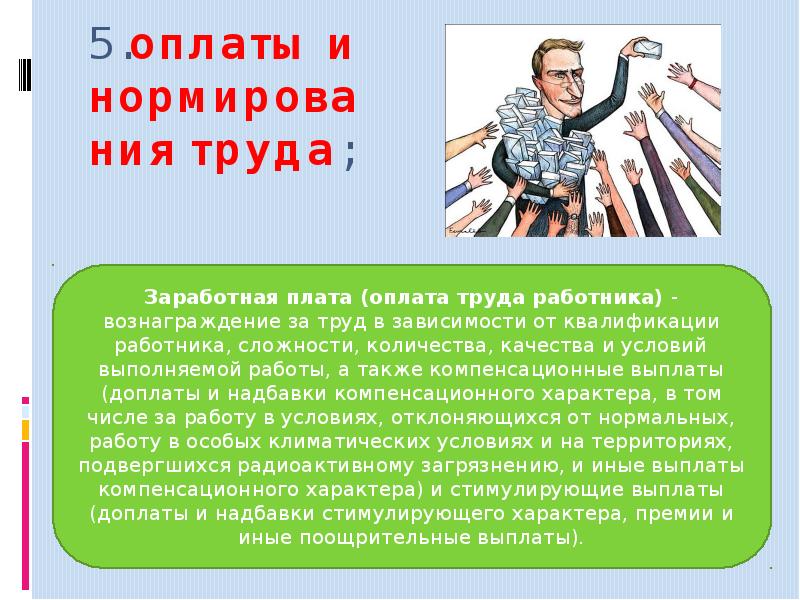 5.оплаты и нормирования труда;

Заработная плата (оплата труда работника) - вознаграждение за труд в зависимости от квалификации работника, сложности, количества, качества и условий выполняемой работы, а также компенсационные выплаты (доплаты и надбавки компенсационного характера, в том числе за работу в условиях, отклоняющихся от нормальных, работу в особых климатических условиях и на территориях, подвергшихся радиоактивному загрязнению, и иные выплаты компенсационного характера) и стимулирующие выплаты (доплаты и надбавки стимулирующего характера, премии и иные поощрительные выплаты).